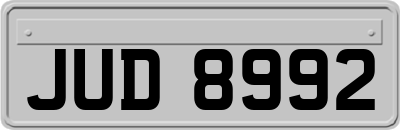 JUD 8992